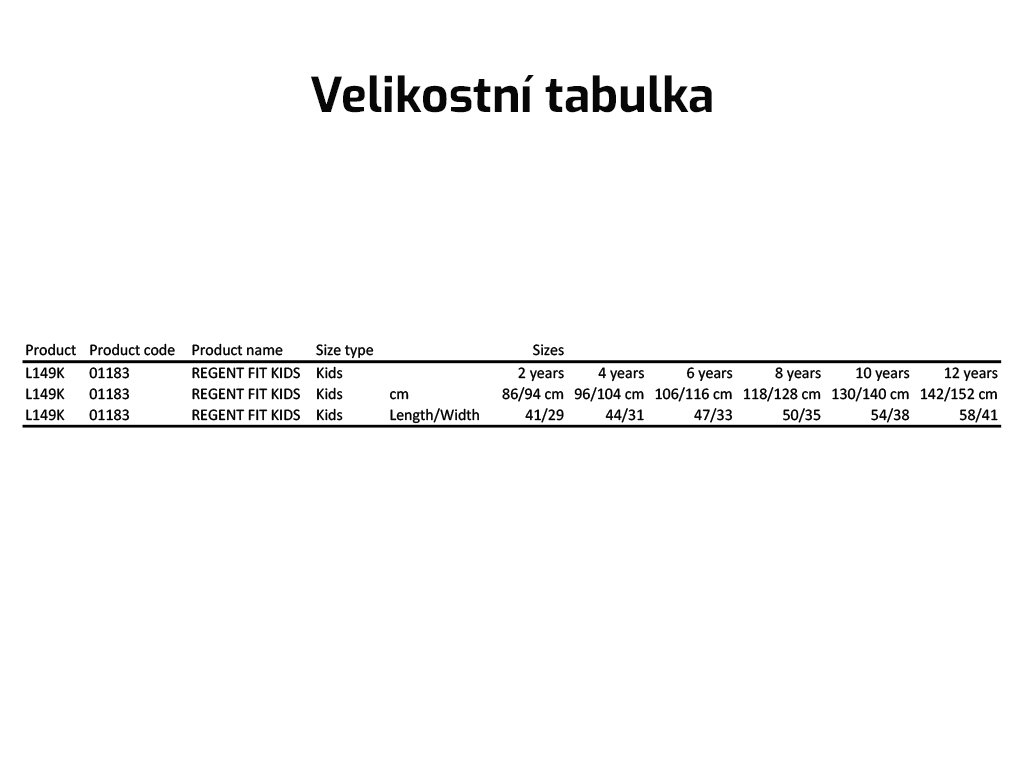 Velikostní tabulka

| Product | Product code | Product name | Size type | | Sizes | | | | | |
|---|---|---|---|---|---|---|---|---|---|---|
| L149K | 01183 | REGENT FIT KIDS | Kids | | 2 years | 4 years | 6 years | 8 years | 10 years | 12 years |
| L149K | 01183 | REGENT FIT KIDS | Kids | cm | 86/94 cm | 96/104 cm | 106/116 cm | 118/128 cm | 130/140 cm | 142/152 cm |
| L149K | 01183 | REGENT FIT KIDS | Kids | Length/Width | 41/29 | 44/31 | 47/33 | 50/35 | 54/38 | 58/41 |